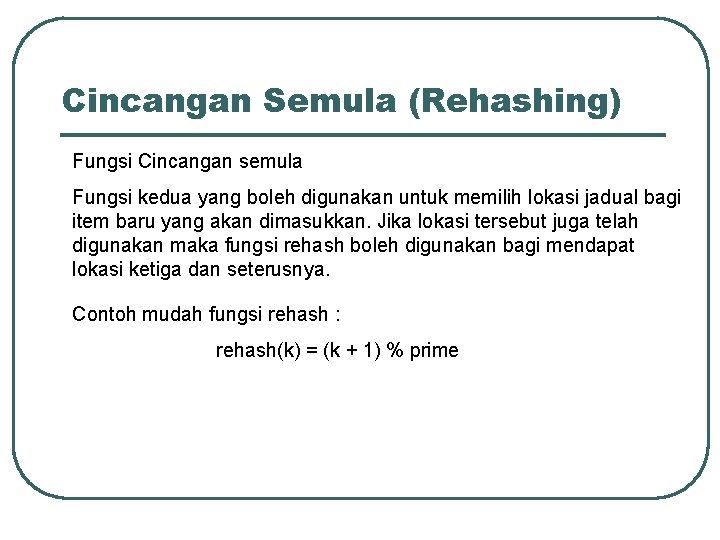 Cincangan Semula (Rehashing)

Fungsi Cincangan semula

Fungsi kedua yang boleh digunakan untuk memilih lokasi jadual bagi item baru yang akan dimasukkan. Jika lokasi tersebut juga telah digunakan maka fungsi rehash boleh digunakan bagi mendapat lokasi ketiga dan seterusnya.

Contoh mudah fungsi rehash :

rehash(k) = (k + 1) % prime